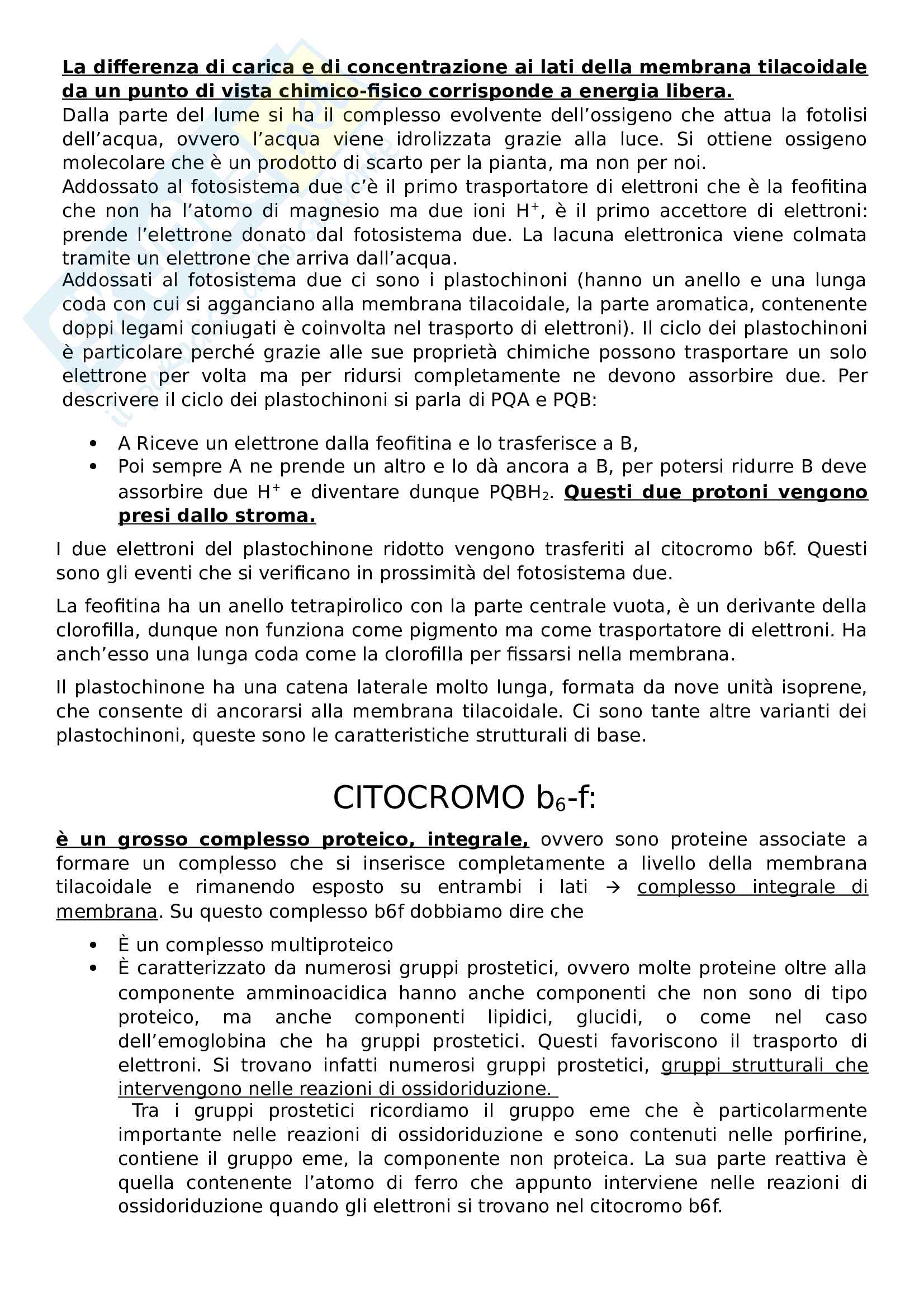 La differenza di carica e di concentrazione ai lati della membrana tilacoidale da un punto di vista chimico-fisico corrisponde a energia libera.
Dalla parte del lume si ha il complesso evolvente dell'ossigeno che attua la fotolisi dell'acqua, ovvero l'acqua viene idrolizzata grazie alla luce. Si ottiene ossigeno molecolare che è un prodotto di scarto per la pianta, ma non per noi.
Addossato al fotosistema due c'è il primo trasportatore di elettroni che è la feofitina che non ha l'atomo di magnesio ma due ioni $H^+$, è il primo accettore di elettroni: prende l'elettrone donato dal fotosistema due. La lacuna elettronica viene colmata tramite un elettrone che arriva dall'acqua.
Addossati al fotosistema due ci sono i plastochinoni (hanno un anello e una lunga coda con cui si agganciano alla membrana tilacoidale, la parte aromatica, contenente doppi legami coniugati è coinvolta nel trasporto di elettroni). Il ciclo dei plastochinoni è particolare perché grazie alle sue proprietà chimiche possono trasportare un solo elettrone per volta ma per ridursi completamente ne devono assorbire due. Per descrivere il ciclo dei plastochinoni si parla di PQA e PQB:

• A Riceve un elettrone dalla feofitina e lo trasferisce a B,
• Poi sempre A ne prende un altro e lo dà ancora a B, per potersi ridurre B deve assorbire due $H^+$ e diventare dunque $PQBH_2$. Questi due protoni vengono presi dallo stroma.

I due elettroni del plastochinone ridotto vengono trasferiti al citocromo b6f. Questi sono gli eventi che si verificano in prossimità del fotosistema due.

La feofitina ha un anello tetrapirolico con la parte centrale vuota, è un derivante della clorofilla, dunque non funziona come pigmento ma come trasportatore di elettroni. Ha anch'esso una lunga coda come la clorofilla per fissarsi nella membrana.

Il plastochinone ha una catena laterale molto lunga, formata da nove unità isoprene, che consente di ancorarsi alla membrana tilacoidale. Ci sono tante altre varianti dei plastochinoni, queste sono le caratteristiche strutturali di base.

CITOCROMO $b_6$-f:

è un grosso complesso proteico, integrale, ovvero sono proteine associate a formare un complesso che si inserisce completamente a livello della membrana tilacoidale e rimanendo esposto su entrambi i lati → complesso integrale di membrana. Su questo complesso b6f dobbiamo dire che

• È un complesso multiproteico
• È caratterizzato da numerosi gruppi prostetici, ovvero molte proteine oltre alla componente amminoacidica hanno anche componenti che non sono di tipo proteico, ma anche componenti lipidici, glucidi, o come nel caso dell'emoglobina che ha gruppi prostetici. Questi favoriscono il trasporto di elettroni. Si trovano infatti numerosi gruppi prostetici, gruppi strutturali che intervengono nelle reazioni di ossidoriduzione.
Tra i gruppi prostetici ricordiamo il gruppo eme che è particolarmente importante nelle reazioni di ossidoriduzione e sono contenuti nelle porfirine, contiene il gruppo eme, la componente non proteica. La sua parte reattiva è quella contenente l'atomo di ferro che appunto interviene nelle reazioni di ossidoriduzione quando gli elettroni si trovano nel citocromo b6f.